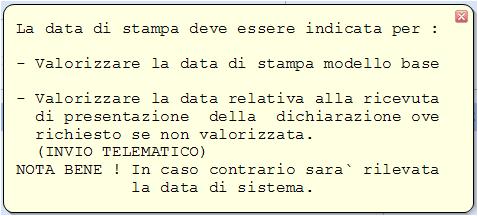 La data di stampa deve essere indicata per :

- Valorizzare la data di stampa modello base

- Valorizzare la data relativa alla ricevuta di presentazione della dichiarazione ove richiesto se non valorizzata.
(INVIO TELEMATICO)
NOTA BENE ! In caso contrario sara` rilevata la data di sistema.